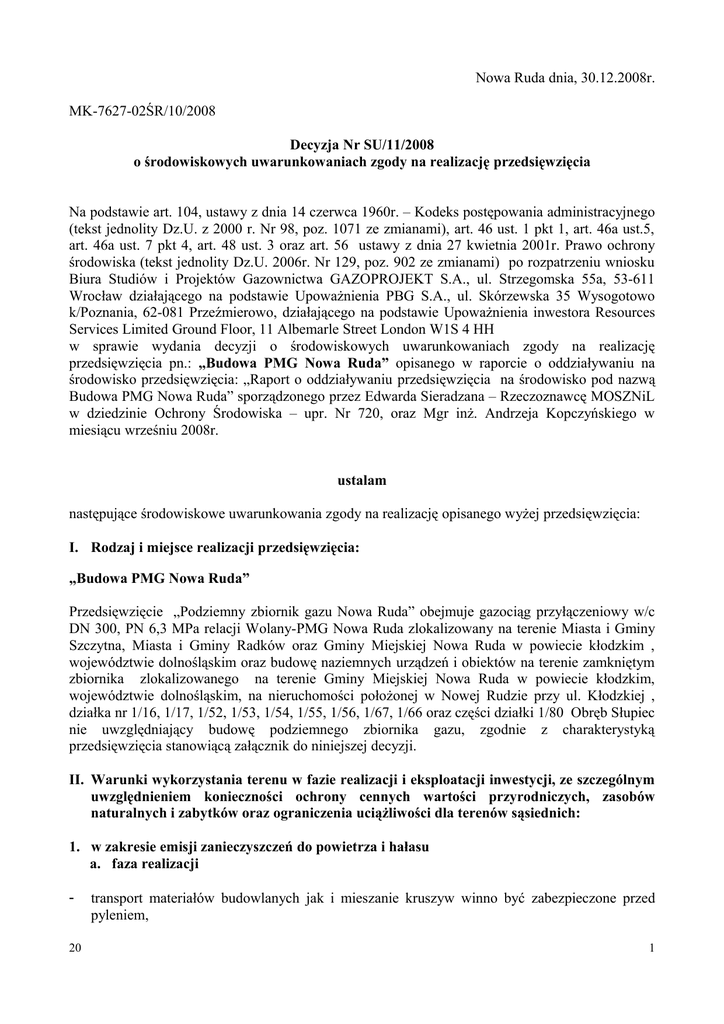 Nowa Ruda dnia, 30.12.2008r.

MK-7627-02ŚR/10/2008

Decyzja Nr SU/11/2008
o środowiskowych uwarunkowaniach zgody na realizację przedsięwzięcia

Na podstawie art. 104, ustawy z dnia 14 czerwca 1960r. – Kodeks postępowania administracyjnego (tekst jednolity Dz.U. z 2000 r. Nr 98, poz. 1071 ze zmianami), art. 46 ust. 1 pkt 1, art. 46a ust.5, art. 46a ust. 7 pkt 4, art. 48 ust. 3 oraz art. 56 ustawy z dnia 27 kwietnia 2001r. Prawo ochrony środowiska (tekst jednolity Dz.U. 2006r. Nr 129, poz. 902 ze zmianami) po rozpatrzeniu wniosku Biura Studiów i Projektów Gazownictwa GAZOPROJEKT S.A., ul. Strzegomska 55a, 53-611 Wrocław działającego na podstawie Upoważnienia PBG S.A., ul. Skórzewska 35 Wysogotowo k/Poznania, 62-081 Przeźmierowo, działającego na podstawie Upoważnienia inwestora Resources Services Limited Ground Floor, 11 Albemarle Street London W1S 4 HH
w sprawie wydania decyzji o środowiskowych uwarunkowaniach zgody na realizację przedsięwzięcia pn.: „Budowa PMG Nowa Ruda” opisanego w raporcie o oddziaływaniu na środowisko przedsięwzięcia: „Raport o oddziaływaniu przedsięwzięcia na środowisko pod nazwą Budowa PMG Nowa Ruda” sporządzonego przez Edwarda Sieradzana – Rzeczoznawcę MOSZNiL w dziedzinie Ochrony Środowiska – upr. Nr 720, oraz Mgr inż. Andrzeja Kopczyńskiego w miesiącu wrześniu 2008r.

ustalam

następujące środowiskowe uwarunkowania zgody na realizację opisanego wyżej przedsięwzięcia:

I. Rodzaj i miejsce realizacji przedsięwzięcia:

„Budowa PMG Nowa Ruda”

Przedsięwzięcie „Podziemny zbiornik gazu Nowa Ruda” obejmuje gazociąg przyłączeniowy w/c DN 300, PN 6,3 MPa relacji Wolany-PMG Nowa Ruda zlokalizowany na terenie Miasta i Gminy Szczytna, Miasta i Gminy Radków oraz Gminy Miejskiej Nowa Ruda w powiecie kłodzkim , województwie dolnośląskim oraz budowę naziemnych urządzeń i obiektów na terenie zamkniętym zbiornika zlokalizowanego na terenie Gminy Miejskiej Nowa Ruda w powiecie kłodzkim, województwie dolnośląskim, na nieruchomości położonej w Nowej Rudzie przy ul. Kłodzkiej , działka nr 1/16, 1/17, 1/52, 1/53, 1/54, 1/55, 1/56, 1/67, 1/66 oraz części działki 1/80 Obręb Słupiec nie uwzględniający budowę podziemnego zbiornika gazu, zgodnie z charakterystyką przedsięwzięcia stanowiącą załącznik do niniejszej decyzji.

II. Warunki wykorzystania terenu w fazie realizacji i eksploatacji inwestycji, ze szczególnym uwzględnieniem konieczności ochrony cennych wartości przyrodniczych, zasobów naturalnych i zabytków oraz ograniczenia uciążliwości dla terenów sąsiednich:

1. w zakresie emisji zanieczyszczeń do powietrza i hałasu
a. faza realizacji

- transport materiałów budowlanych jak i mieszanie kruszyw winno być zabezpieczone przed pyleniem,

20

1